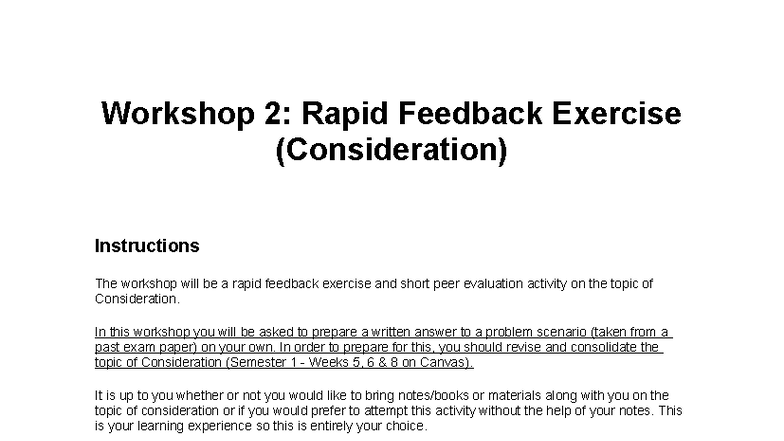 Workshop 2: Rapid Feedback Exercise (Consideration)

Instructions

The workshop will be a rapid feedback exercise and short peer evaluation activity on the topic of Consideration.

In this workshop you will be asked to prepare a written answer to a problem scenario (taken from a past exam paper) on your own. In order to prepare for this, you should revise and consolidate the topic of Consideration (Semester 1 - Weeks 5, 6 & 8 on Canvas).

It is up to you whether or not you would like to bring notes/books or materials along with you on the topic of consideration or if you would prefer to attempt this activity without the help of your notes. This is your learning experience so this is entirely your choice.